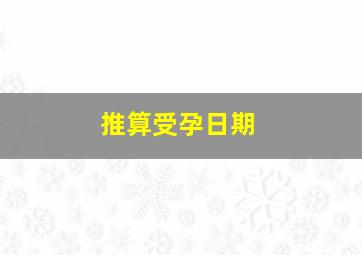 推算受孕日期